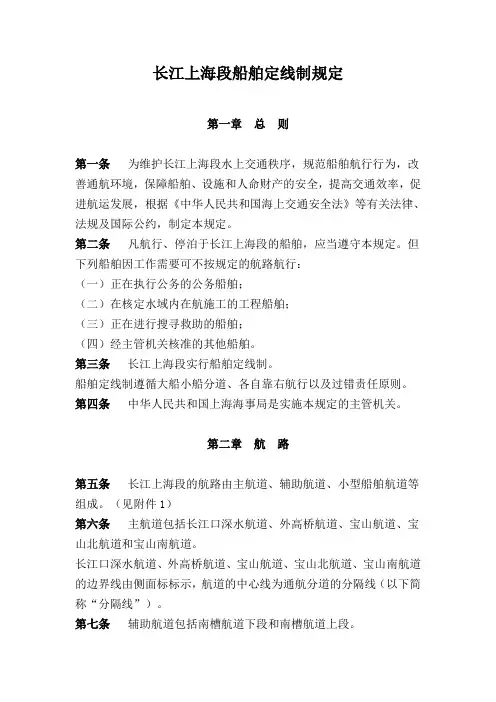 长江上海段船舶定线制规定

第一章　总　则

第一条　为维护长江上海段水上交通秩序，规范船舶航行行为，改善通航环境，保障船舶、设施和人命财产的安全，提高交通效率，促进航运发展，根据《中华人民共和国海上交通安全法》等有关法律、法规及国际公约，制定本规定。

第二条　凡航行、停泊于长江上海段的船舶，应当遵守本规定。但下列船舶因工作需要可不按规定的航路航行：

（一）正在执行公务的公务船舶；

（二）在核定水域内在航施工的工程船舶；

（三）正在进行搜寻救助的船舶；

（四）经主管机关核准的其他船舶。

第三条　长江上海段实行船舶定线制。

船舶定线制遵循大船小船分道、各自靠右航行以及过错责任原则。

第四条　中华人民共和国上海海事局是实施本规定的主管机关。

第二章　航　路

第五条　长江上海段的航路由主航道、辅助航道、小型船舶航道等组成。（见附件 1）

第六条　主航道包括长江口深水航道、外高桥航道、宝山航道、宝山北航道和宝山南航道。

长江口深水航道、外高桥航道、宝山航道、宝山北航道、宝山南航道的边界线由侧面标标示，航道的中心线为通航分道的分隔线（以下简称“分隔线”）。

第七条　辅助航道包括南槽航道下段和南槽航道上段。